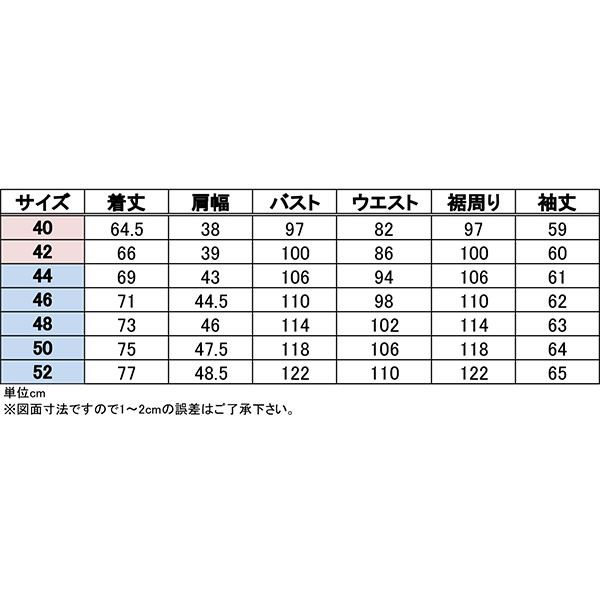 | サイズ | 着丈 | 肩幅 | バスト | ウエスト | 裾周り | 袖丈 |
|---|---|---|---|---|---|---|
| 40 | 64.5 | 38 | 97 | 82 | 97 | 59 |
| 42 | 66 | 39 | 100 | 86 | 100 | 60 |
| 44 | 69 | 43 | 106 | 94 | 106 | 61 |
| 46 | 71 | 44.5 | 110 | 98 | 110 | 62 |
| 48 | 73 | 46 | 114 | 102 | 114 | 63 |
| 50 | 75 | 47.5 | 118 | 106 | 118 | 64 |
| 52 | 77 | 48.5 | 122 | 110 | 122 | 65 |

単位cm
※図面寸法ですので1～2cmの誤差はご了承下さい。